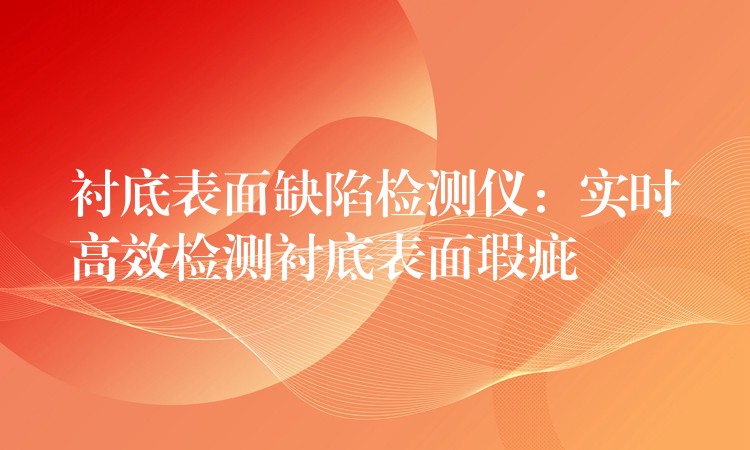 衬底表面缺陷检测仪：实时高效检测衬底表面瑕疵